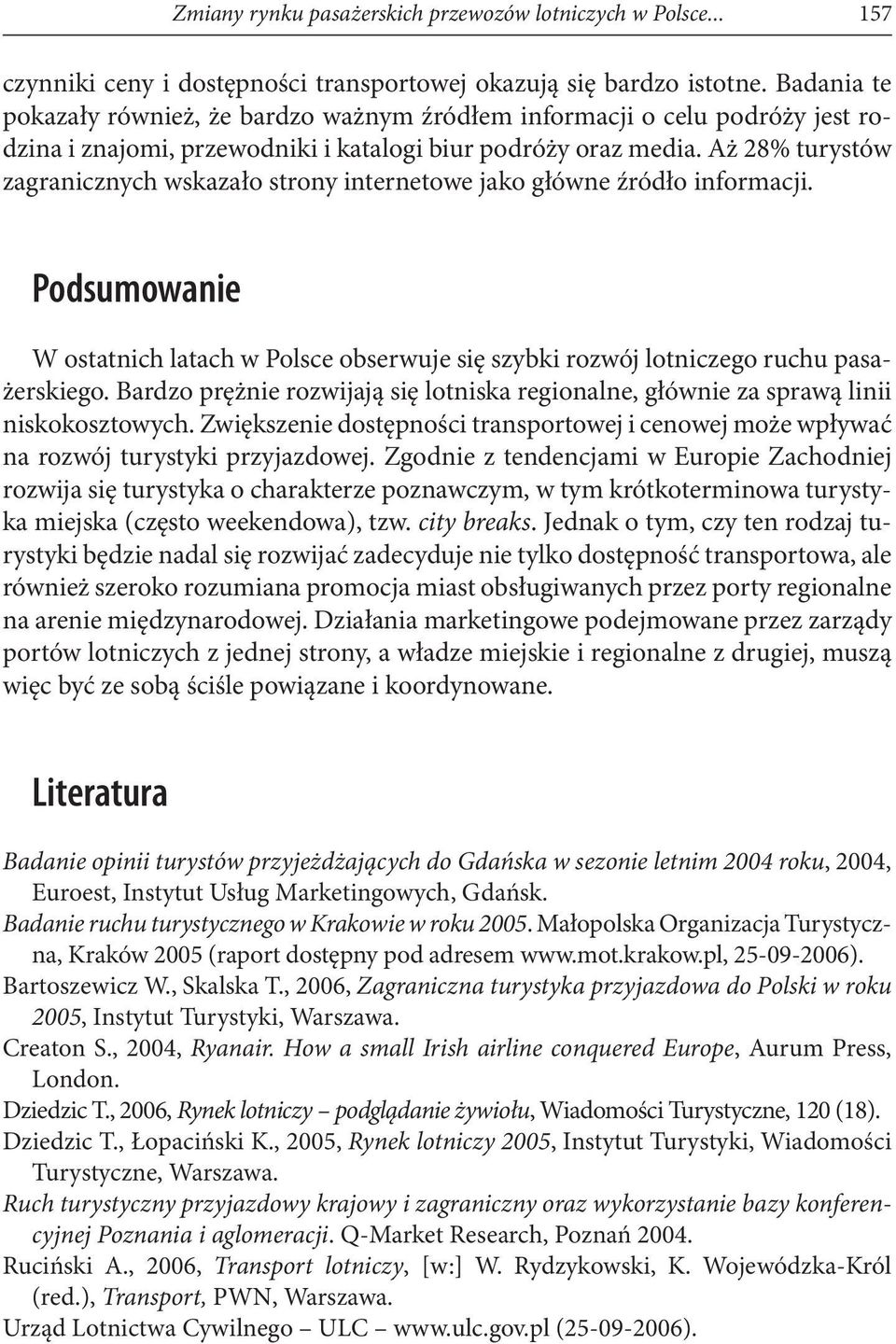 Zmiany rynku pasażerskich przewozów lotniczych w Polsce... 157

czynniki ceny i dostępności transportowej okazują się bardzo istotne. Badania te pokazały również, że bardzo ważnym źródłem informacji o celu podróży jest rodzina i znajomi, przewodniki i katalogi biur podróży oraz media. Aż 28% turystów zagranicznych wskazało strony internetowe jako główne źródło informacji.

Podsumowanie

W ostatnich latach w Polsce obserwuje się szybki rozwój lotniczego ruchu pasażerskiego. Bardzo prężnie rozwijają się lotniska regionalne, głównie za sprawą linii niskokosztowych. Zwiększenie dostępności transportowej i cenowej może wpływać na rozwój turystyki przyjazdowej. Zgodnie z tendencjami w Europie Zachodniej rozwija się turystyka o charakterze poznawczym, w tym krótkoterminowa turystyka miejska (często weekendowa), tzw. city breaks. Jednak o tym, czy ten rodzaj turystyki będzie nadal się rozwijać zadecyduje nie tylko dostępność transportowa, ale również szeroko rozumiana promocja miast obsługiwanych przez porty regionalne na arenie międzynarodowej. Działania marketingowe podejmowane przez zarządy portów lotniczych z jednej strony, a władze miejskie i regionalne z drugiej, muszą więc być ze sobą ściśle powiązane i koordynowane.

Literatura

Badanie opinii turystów przyjeżdżających do Gdańska w sezonie letnim 2004 roku, 2004, Euroest, Instytut Usług Marketingowych, Gdańsk.
Badanie ruchu turystycznego w Krakowie w roku 2005. Małopolska Organizacja Turystyczna, Kraków 2005 (raport dostępny pod adresem www.mot.krakow.pl, 25-09-2006).
Bartoszewicz W., Skalska T., 2006, Zagraniczna turystyka przyjazdowa do Polski w roku 2005, Instytut Turystyki, Warszawa.
Creaton S., 2004, Ryanair. How a small Irish airline conquered Europe, Aurum Press, London.
Dziedzic T., 2006, Rynek lotniczy – podglądanie żywiołu, Wiadomości Turystyczne, 120 (18).
Dziedzic T., Łopaciński K., 2005, Rynek lotniczy 2005, Instytut Turystyki, Wiadomości Turystyczne, Warszawa.
Ruch turystyczny przyjazdowy krajowy i zagraniczny oraz wykorzystanie bazy konferencyjnej Poznania i aglomeracji. Q-Market Research, Poznań 2004.
Ruciński A., 2006, Transport lotniczy, [w:] W. Rydzykowski, K. Wojewódzka-Król (red.), Transport, PWN, Warszawa.
Urząd Lotnictwa Cywilnego – ULC – www.ulc.gov.pl (25-09-2006).